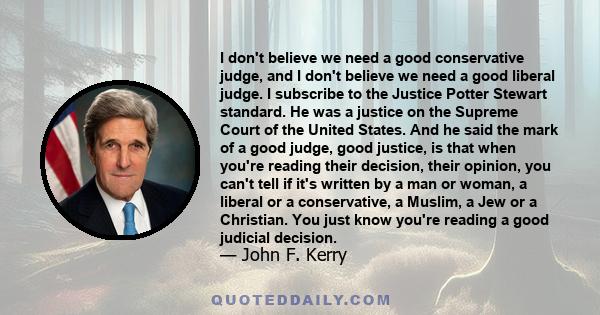 I don't believe we need a good conservative judge, and I don't believe we need a good liberal judge. I subscribe to the Justice Potter Stewart standard. He was a justice on the Supreme Court of the United States. And he said the mark of a good judge, good justice, is that when you're reading their decision, their opinion, you can't tell if it's written by a man or woman, a liberal or a conservative, a Muslim, a Jew or a Christian. You just know you're reading a good judicial decision.
— John F. Kerry

QUOTEDDAILY.COM